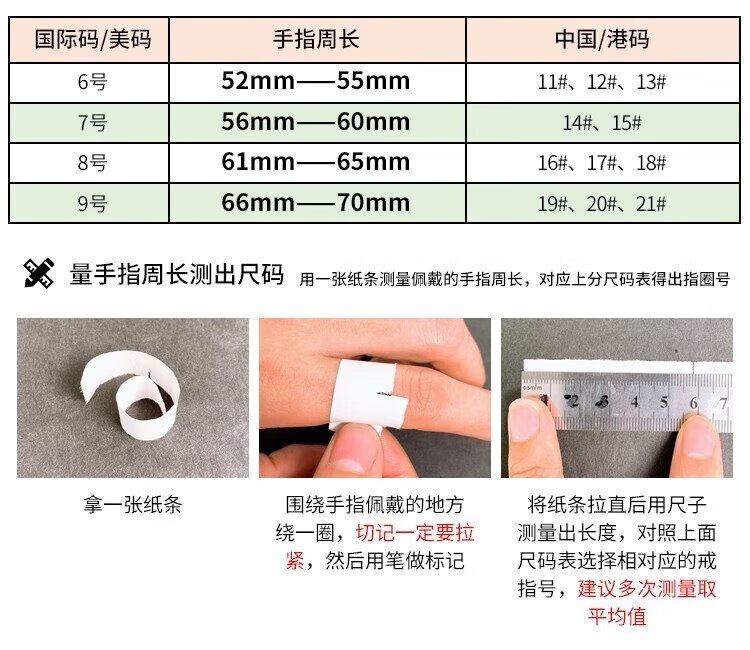 | 国际码/美码 | 手指周长 | 中国/港码 |
|---|---|---|
| 6号 | 52mm——55mm | 11#、12#、13# |
| 7号 | 56mm——60mm | 14#、15# |
| 8号 | 61mm——65mm | 16#、17#、18# |
| 9号 | 66mm——70mm | 19#、20#、21# |

量手指周长测出尺码 用一张纸条测量佩戴的手指周长，对应上分尺码表得出指圈号

拿一张纸条

围绕手指佩戴的地方绕一圈，切记一定要拉紧，然后用笔做标记

将纸条拉直后用尺子测量出长度，对照上面尺码表选择相对应的戒指号，建议多次测量取平均值